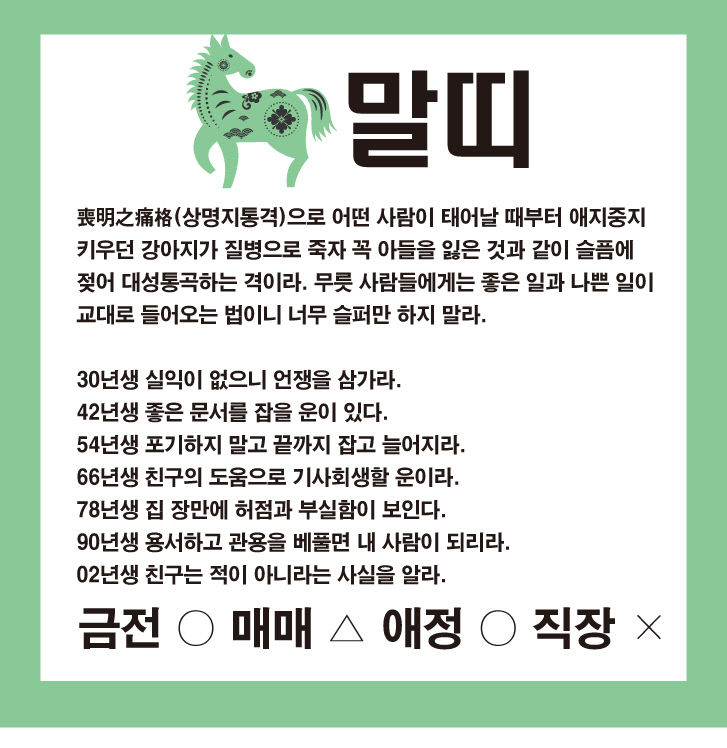 말띠

喪明之痛格(상명지통격)으로 어떤 사람이 태어날 때부터 애지중지 키우던 강아지가 질병으로 죽자 꼭 아들을 잃은 것과 같이 슬픔에 젖어 대성통곡하는 격이라. 무릇 사람들에게는 좋은 일과 나쁜 일이 교대로 들어오는 법이니 너무 슬퍼만 하지 말라.

30년생 실익이 없으니 언쟁을 삼가라.
42년생 좋은 문서를 잡을 운이 있다.
54년생 포기하지 말고 끝까지 잡고 늘어지라.
66년생 친구의 도움으로 기사회생할 운이라.
78년생 집 장만에 허점과 부실함이 보인다.
90년생 용서하고 관용을 베풀면 내 사람이 되리라.
02년생 친구는 적이 아니라는 사실을 알라.

금전 ○ 매매 △ 애정 ○ 직장 ×